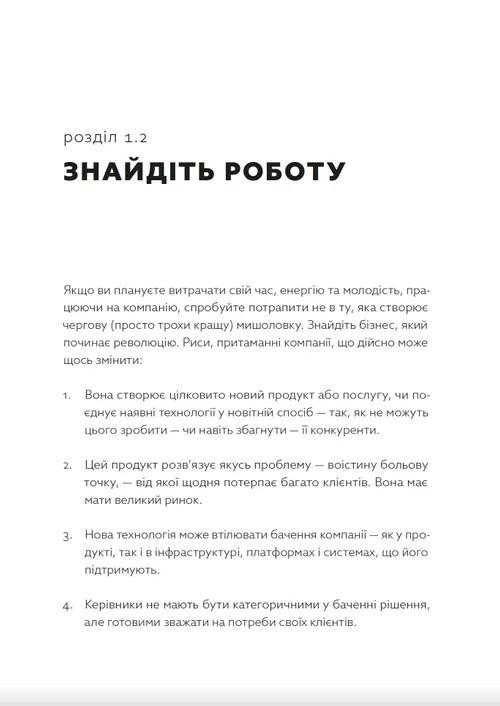 розділ 1.2

ЗНАЙДІТЬ РОБОТУ

Якщо ви плануєте витрачати свій час, енергію та молодість, працюючи на компанію, спробуйте потрапити не в ту, яка створює чергову (просто трохи кращу) мишоловку. Знайдіть бізнес, який починає революцію. Риси, притаманні компанії, що дійсно може щось змінити:

1. Вона створює цілковито новий продукт або послугу, чи поєднує наявні технології у новітній спосіб — так, як не можуть цього зробити — чи навіть збагнути — її конкуренти.

2. Цей продукт розв'язує якусь проблему — воістину больову точку, — від якої щодня потерпає багато клієнтів. Вона має мати великий ринок.

3. Нова технологія може втілювати бачення компанії — як у продукті, так і в інфраструктурі, платформах і системах, що його підтримують.

4. Керівники не мають бути категоричними у баченні рішення, але готовими зважати на потреби своїх клієнтів.